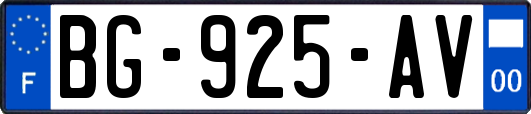 F
BG-925-AV
00